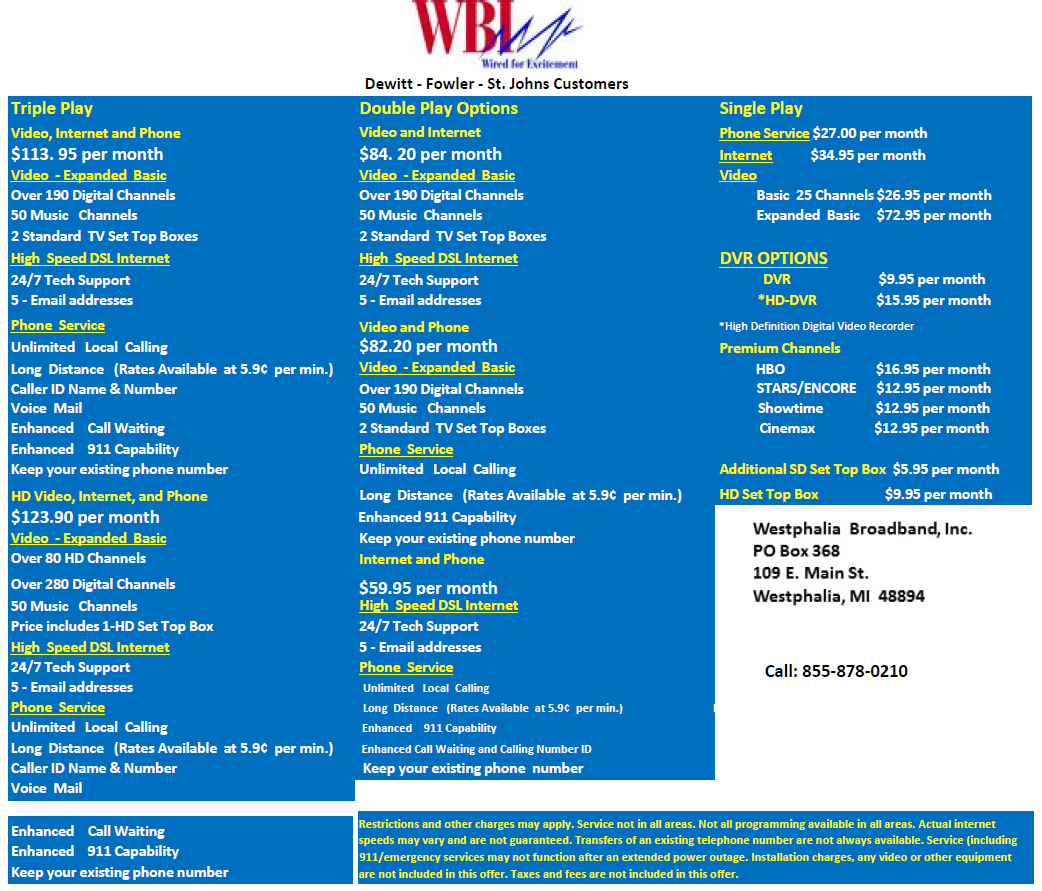 WBI
Wired for Excitement

Dewitt - Fowler - St. Johns Customers

Triple Play
Video, Internet and Phone
$113. 95 per month
Video - Expanded Basic
Over 190 Digital Channels
50 Music Channels
2 Standard TV Set Top Boxes
High Speed DSL Internet
24/7 Tech Support
5 - Email addresses
Phone Service
Unlimited Local Calling
Long Distance (Rates Available at 5.9¢ per min.)
Caller ID Name & Number
Voice Mail
Enhanced Call Waiting
Enhanced 911 Capability
Keep your existing phone number
HD Video, Internet, and Phone
$123.90 per month
Video - Expanded Basic
Over 80 HD Channels
Over 280 Digital Channels
50 Music Channels
Price includes 1-HD Set Top Box
High Speed DSL Internet
24/7 Tech Support
5 - Email addresses
Phone Service
Unlimited Local Calling
Long Distance (Rates Available at 5.9¢ per min.)
Caller ID Name & Number
Voice Mail

Enhanced Call Waiting
Enhanced 911 Capability
Keep your existing phone number

Double Play Options
Video and Internet
$84. 20 per month
Video - Expanded Basic
Over 190 Digital Channels
50 Music Channels
2 Standard TV Set Top Boxes
High Speed DSL Internet
24/7 Tech Support
5 - Email addresses
Video and Phone
$82.20 per month
Video - Expanded Basic
Over 190 Digital Channels
50 Music Channels
2 Standard TV Set Top Boxes
Phone Service
Unlimited Local Calling
Long Distance (Rates Available at 5.9¢ per min.)
Enhanced 911 Capability
Keep your existing phone number
Internet and Phone
$59.95 per month
High Speed DSL Internet
24/7 Tech Support
5 - Email addresses
Phone Service
Unlimited Local Calling
Long Distance (Rates Available at 5.9¢ per min.)
Enhanced 911 Capability
Enhanced Call Waiting and Calling Number ID
Keep your existing phone number

Single Play
Phone Service $27.00 per month
Internet $34.95 per month
Video
Basic 25 Channels $26.95 per month
Expanded Basic $72.95 per month

DVR OPTIONS
DVR $9.95 per month
*HD-DVR $15.95 per month
*High Definition Digital Video Recorder
Premium Channels
HBO $16.95 per month
STARS/ENCORE $12.95 per month
Showtime $12.95 per month
Cinemax $12.95 per month

Additional SD Set Top Box $5.95 per month
HD Set Top Box $9.95 per month

Westphalia Broadband, Inc.
PO Box 368
109 E. Main St.
Westphalia, MI 48894

Call: 855-878-0210

Restrictions and other charges may apply. Service not in all areas. Not all programming available in all areas. Actual internet speeds may vary and are not guaranteed. Transfers of an existing telephone number are not always available. Service (including 911/emergency services may not function after an extended power outage. Installation charges, any video or other equipment are not included in this offer. Taxes and fees are not included in this offer.